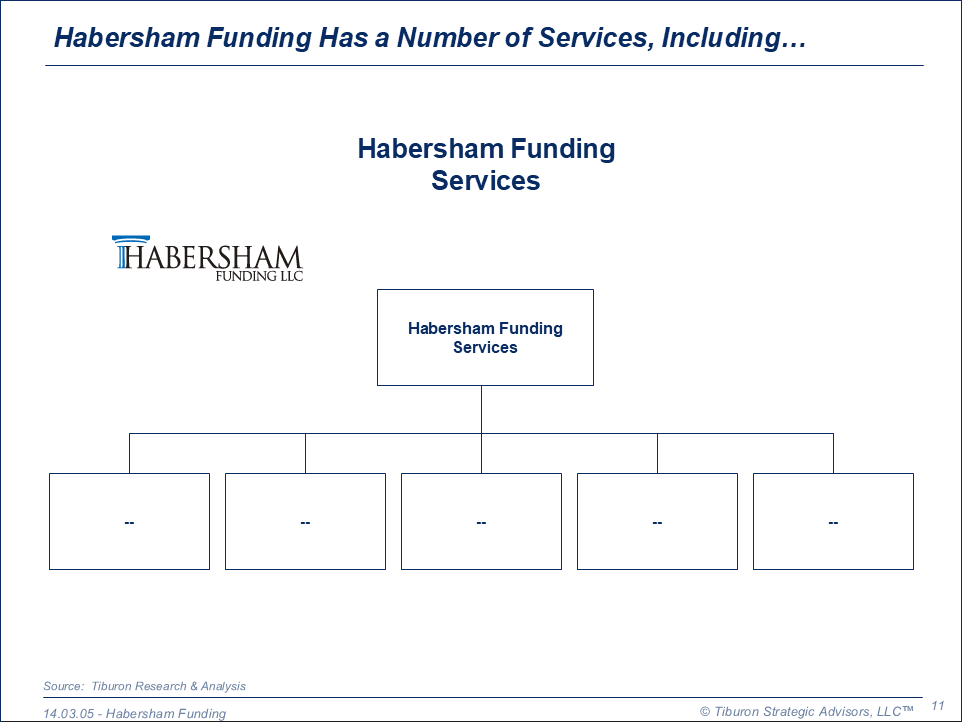 Habersham Funding Has a Number of Services, Including…

Habersham Funding Services

HABERSHAM
FUNDING LLC

Habersham Funding Services

--

--

--

--

--

Source: Tiburon Research & Analysis

14.03.05 - Habersham Funding

© Tiburon Strategic Advisors, LLC™

11